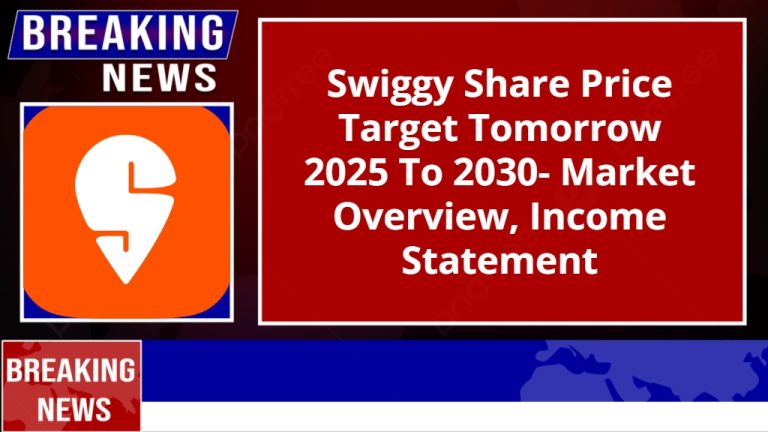 BREAKING NEWS

Swiggy Share Price Target Tomorrow 2025 To 2030- Market Overview, Income Statement

BREAKING NEWS